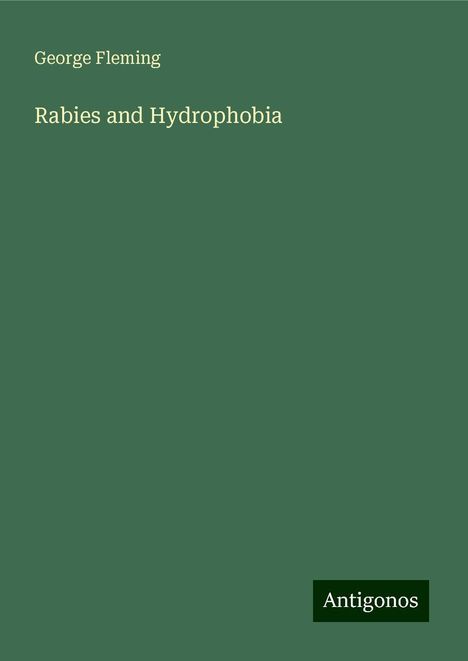 George Fleming

Rabies and Hydrophobia

Antigonos